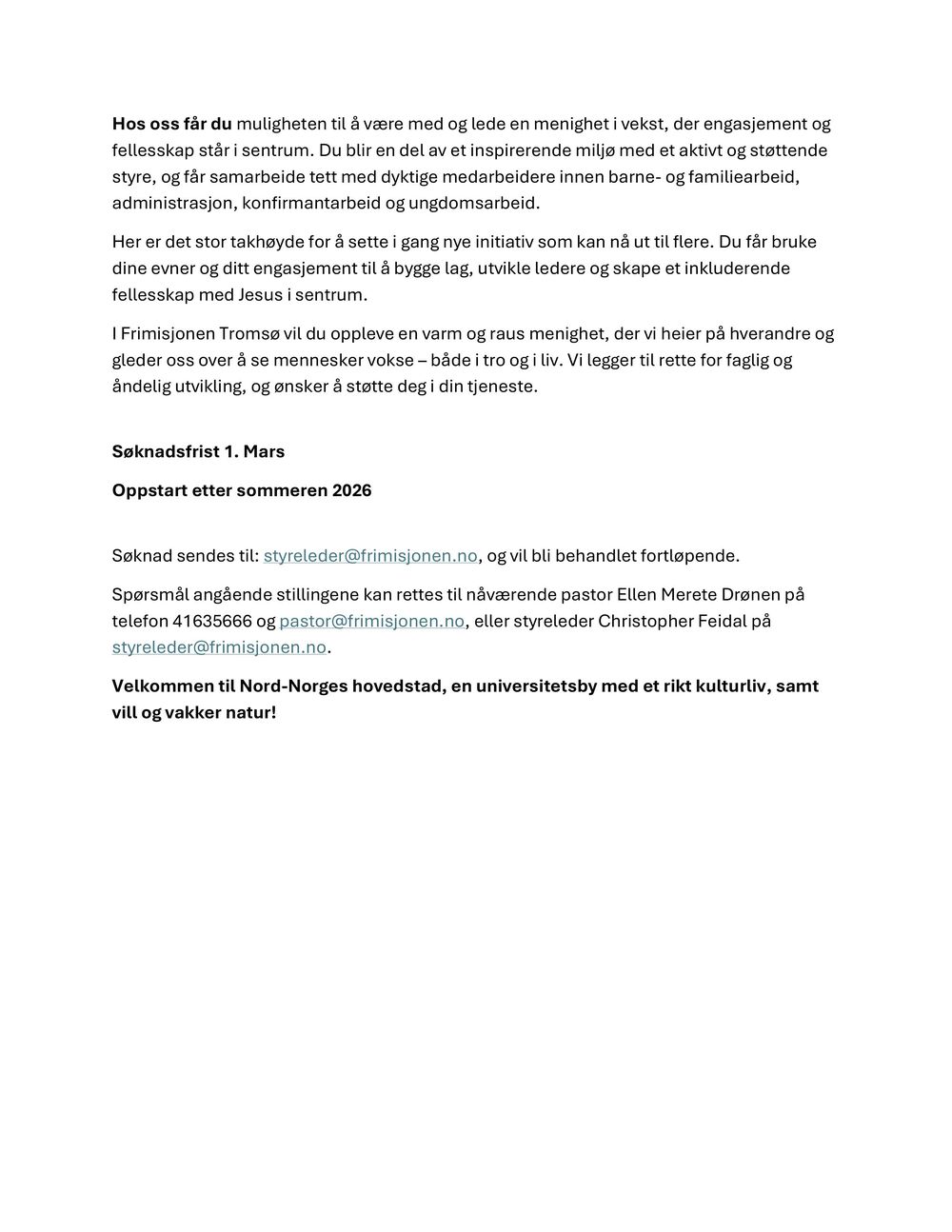 Hos oss får du muligheten til å være med og lede en menighet i vekst, der engasjement og fellesskap står i sentrum. Du blir en del av et inspirerende miljø med et aktivt og støttende styre, og får samarbeide tett med dyktige medarbeidere innen barne- og familiearbeid, administrasjon, konfirmantarbeid og ungdomsarbeid.

Her er det stor takhøyde for å sette i gang nye initiativ som kan nå ut til flere. Du får bruke dine evner og ditt engasjement til å bygge lag, utvikle ledere og skape et inkluderende fellesskap med Jesus i sentrum.

I Frimisjonen Tromsø vil du oppleve en varm og raus menighet, der vi heier på hverandre og gleder oss over å se mennesker vokse – både i tro og i liv. Vi legger til rette for faglig og åndelig utvikling, og ønsker å støtte deg i din tjeneste.

Søknadsfrist 1. Mars

Oppstart etter sommeren 2026

Søknad sendes til: styreleder@frimisjonen.no, og vil bli behandlet fortløpende.

Spørsmål angående stillingene kan rettes til nåværende pastor Ellen Merete Drønen på telefon 41635666 og pastor@frimisjonen.no, eller styreleder Christopher Feidal på styreleder@frimisjonen.no.

Velkommen til Nord-Norges hovedstad, en universitetsby med et rikt kulturliv, samt vill og vakker natur!